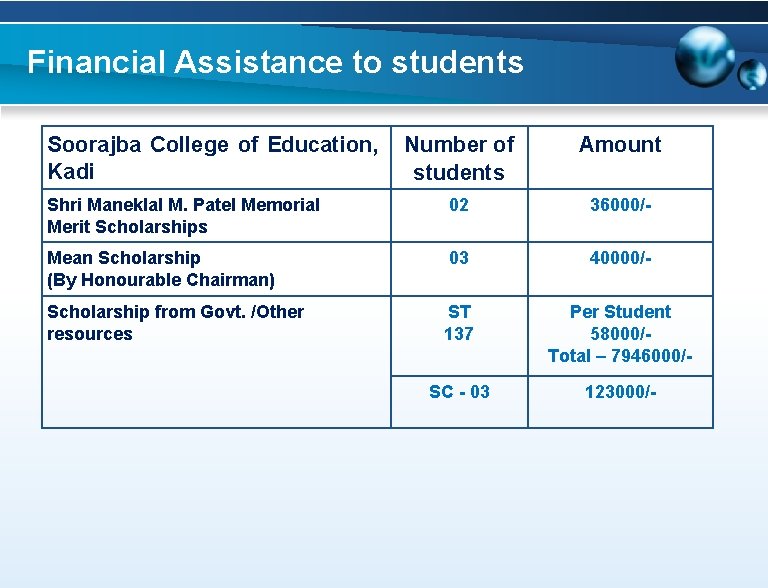 Financial Assistance to students

| Soorajba College of Education, Kadi | Number of students | Amount |
|---|---|---|
| Shri Maneklal M. Patel Memorial Merit Scholarships | 02 | 36000/- |
| Mean Scholarship (By Honourable Chairman) | 03 | 40000/- |
| Scholarship from Govt. /Other resources | ST 137 | Per Student 58000/- Total – 7946000/- |
| | SC - 03 | 123000/- |